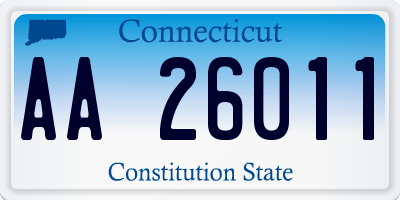 Connecticut

AA 26011

Constitution State